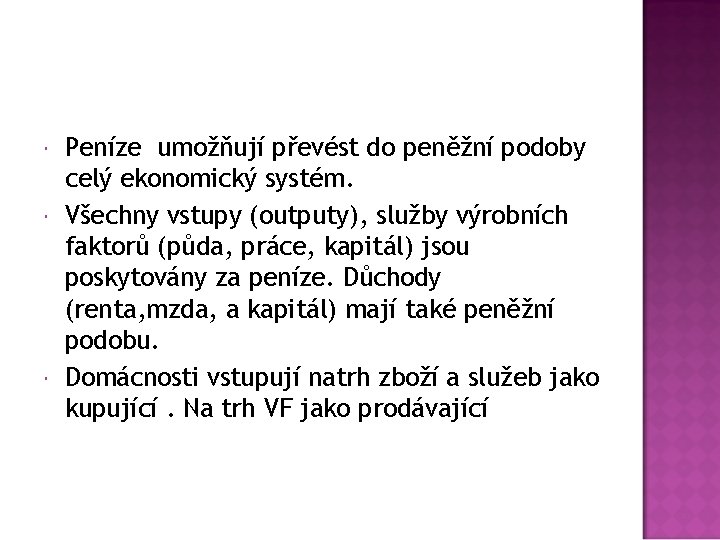 Peníze  umožňují převést do peněžní podoby celý ekonomický systém.

Všechny vstupy (outputy), služby výrobních faktorů (půda, práce, kapitál) jsou poskytovány za peníze. Důchody (renta,mzda, a kapitál) mají také peněžní podobu.

Domácnosti vstupují natrh zboží a služeb jako kupující . Na trh VF jako prodávající